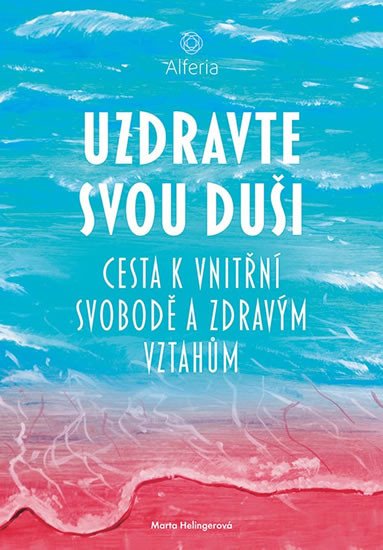 Alferia

UZDRAVTE SVOU DUŠI

CESTA K VNITŘNÍ SVOBODĚ A ZDRAVÝM VZTAHŮM

Marta Helingerová